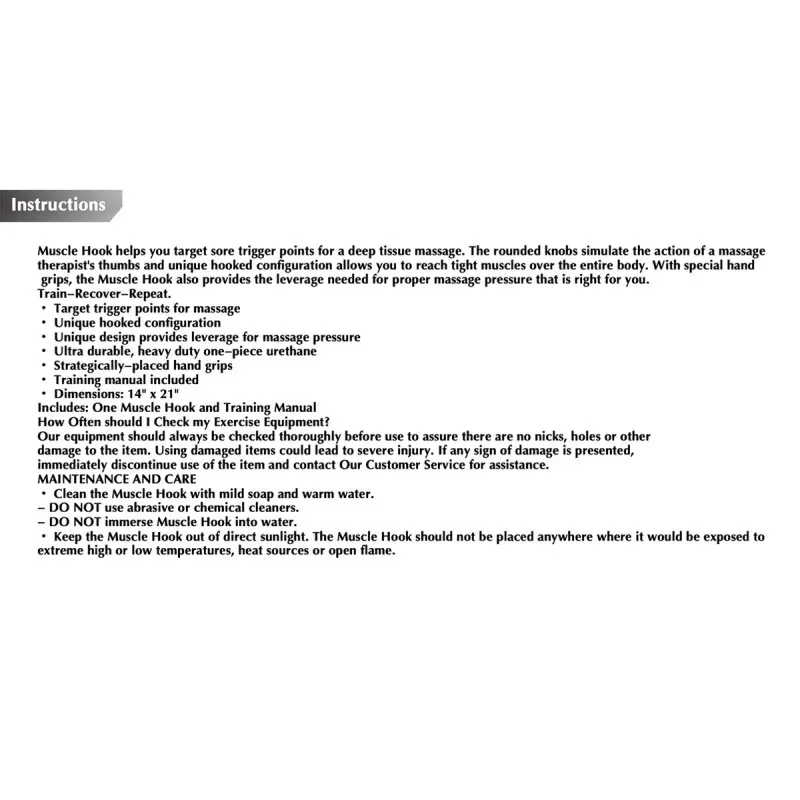 Instructions

Muscle Hook helps you target sore trigger points for a deep tissue massage. The rounded knobs simulate the action of a massage therapist's thumbs and unique hooked configuration allows you to reach tight muscles over the entire body. With special hand grips, the Muscle Hook also provides the leverage needed for proper massage pressure that is right for you.

Train–Recover–Repeat.
• Target trigger points for massage
• Unique hooked configuration
• Unique design provides leverage for massage pressure
• Ultra durable, heavy duty one–piece urethane
• Strategically–placed hand grips
• Training manual included
• Dimensions: 14" x 21"

Includes: One Muscle Hook and Training Manual

How Often should I Check my Exercise Equipment?

Our equipment should always be checked thoroughly before use to assure there are no nicks, holes or other damage to the item. Using damaged items could lead to severe injury. If any sign of damage is presented, immediately discontinue use of the item and contact Our Customer Service for assistance.

MAINTENANCE AND CARE
• Clean the Muscle Hook with mild soap and warm water.
– DO NOT use abrasive or chemical cleaners.
– DO NOT immerse Muscle Hook into water.
• Keep the Muscle Hook out of direct sunlight. The Muscle Hook should not be placed anywhere where it would be exposed to extreme high or low temperatures, heat sources or open flame.